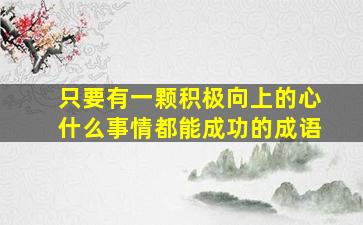 只要有一颗积极向上的心
什么事情都能成功的成语